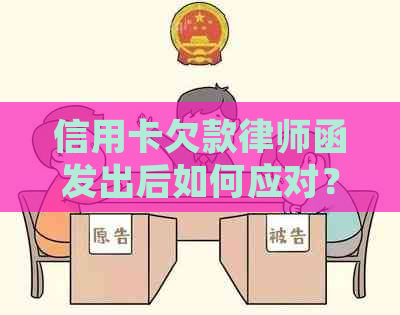 信用卡欠款律师函发出后如何应对？

原告

被告